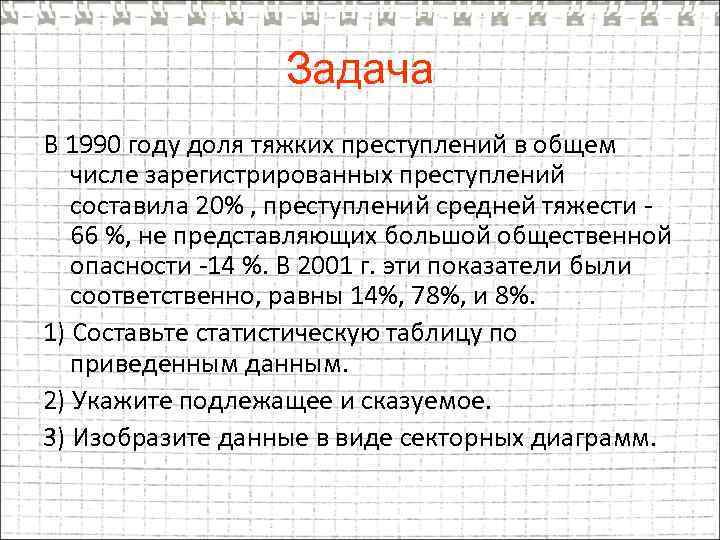 Задача

В 1990 году доля тяжких преступлений в общем числе зарегистрированных преступлений составила 20% , преступлений средней тяжести - 66 %, не представляющих большой общественной опасности -14 %. В 2001 г. эти показатели были соответственно, равны 14%, 78%, и 8%.

1) Составьте статистическую таблицу по приведенным данным.

2) Укажите подлежащее и сказуемое.

3) Изобразите данные в виде секторных диаграмм.